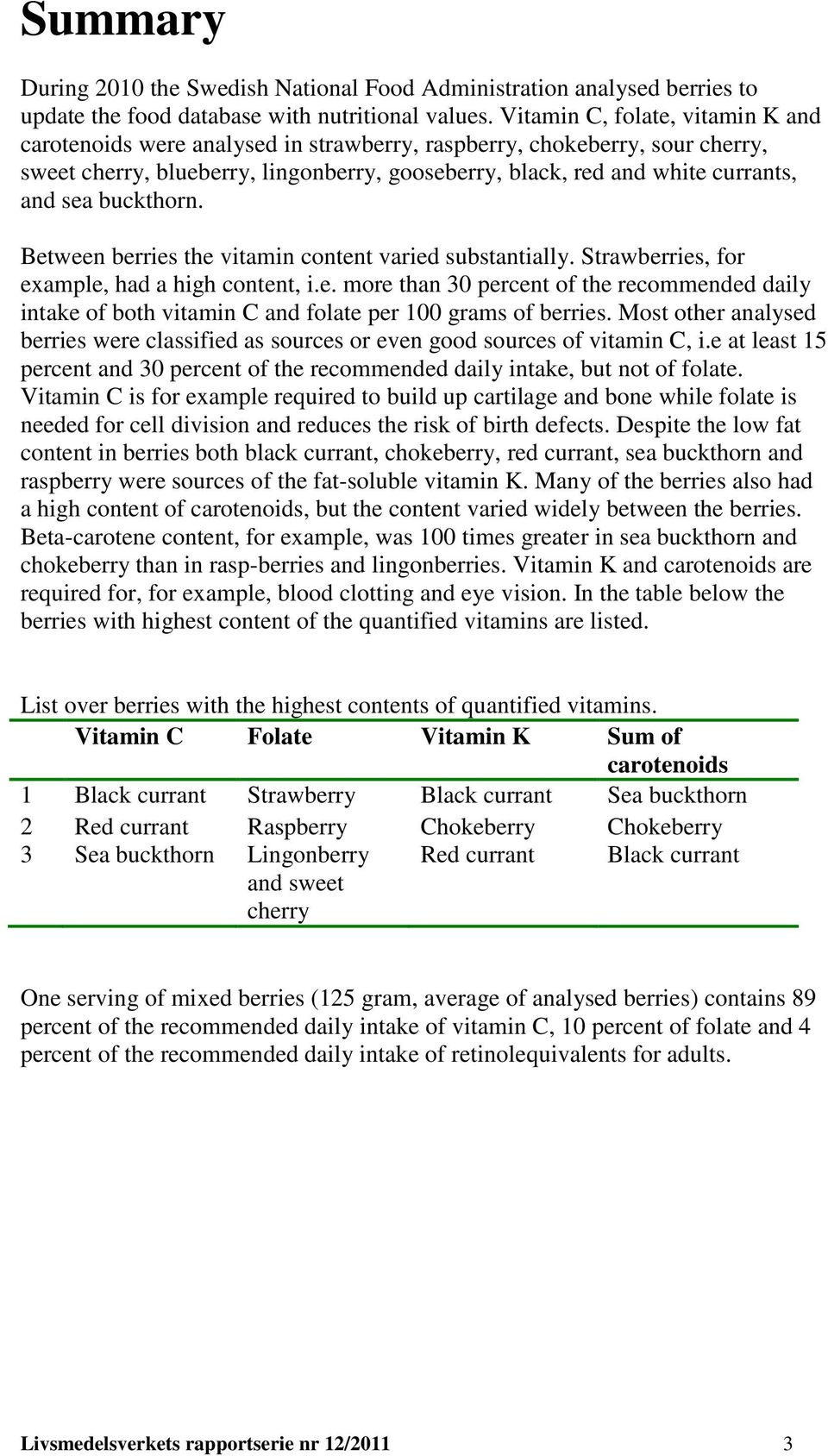 Summary

During 2010 the Swedish National Food Administration analysed berries to update the food database with nutritional values. Vitamin C, folate, vitamin K and carotenoids were analysed in strawberry, raspberry, chokeberry, sour cherry, sweet cherry, blueberry, lingonberry, gooseberry, black, red and white currants, and sea buckthorn.

Between berries the vitamin content varied substantially. Strawberries, for example, had a high content, i.e. more than 30 percent of the recommended daily intake of both vitamin C and folate per 100 grams of berries. Most other analysed berries were classified as sources or even good sources of vitamin C, i.e at least 15 percent and 30 percent of the recommended daily intake, but not of folate. Vitamin C is for example required to build up cartilage and bone while folate is needed for cell division and reduces the risk of birth defects. Despite the low fat content in berries both black currant, chokeberry, red currant, sea buckthorn and raspberry were sources of the fat-soluble vitamin K. Many of the berries also had a high content of carotenoids, but the content varied widely between the berries. Beta-carotene content, for example, was 100 times greater in sea buckthorn and chokeberry than in rasp-berries and lingonberries. Vitamin K and carotenoids are required for, for example, blood clotting and eye vision. In the table below the berries with highest content of the quantified vitamins are listed.

List over berries with the highest contents of quantified vitamins.

| | Vitamin C | Folate | Vitamin K | Sum of carotenoids |
|---|---|---|---|---|
| 1 | Black currant | Strawberry | Black currant | Sea buckthorn |
| 2 | Red currant | Raspberry | Chokeberry | Chokeberry |
| 3 | Sea buckthorn | Lingonberry and sweet cherry | Red currant | Black currant |

One serving of mixed berries (125 gram, average of analysed berries) contains 89 percent of the recommended daily intake of vitamin C, 10 percent of folate and 4 percent of the recommended daily intake of retinolequivalents for adults.

Livsmedelsverkets rapportserie nr 12/2011 3